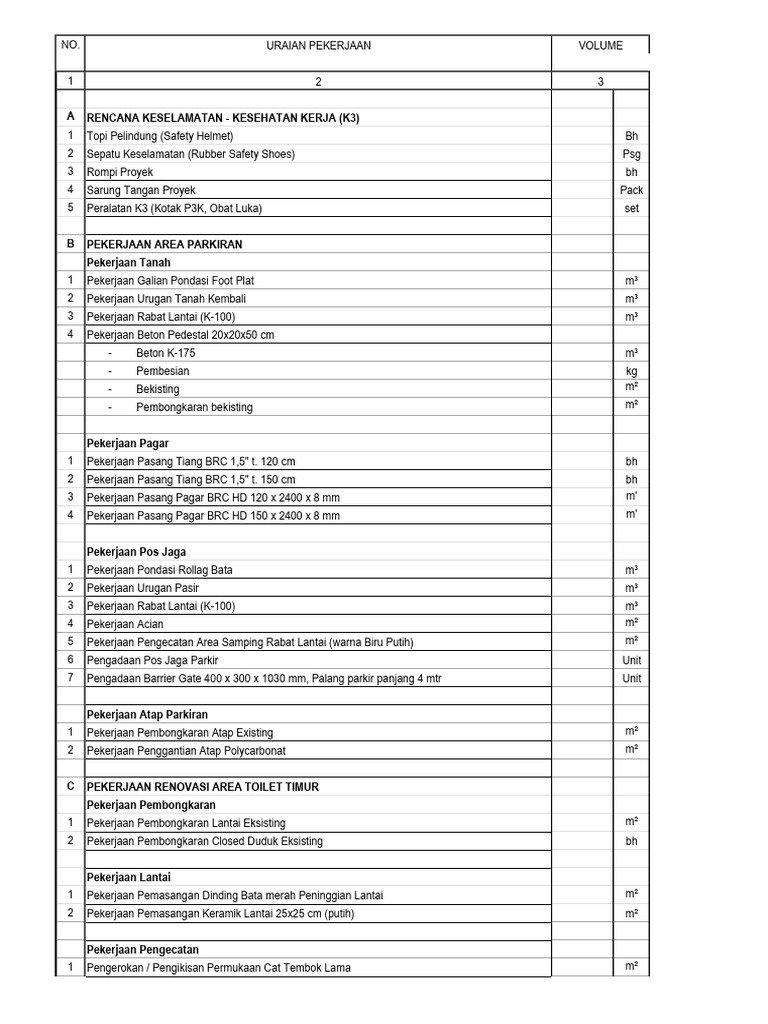 | NO. | URAIAN PEKERJAAN | VOLUME | |
|---|---|---|---|
| 1 | 2 | 3 | |
| A | RENCANA KESELAMATAN - KESEHATAN KERJA (K3) | | |
| 1 | Topi Pelindung (Safety Helmet) | | Bh |
| 2 | Sepatu Keselamatan (Rubber Safety Shoes) | | Psg |
| 3 | Rompi Proyek | | bh |
| 4 | Sarung Tangan Proyek | | Pack |
| 5 | Peralatan K3 (Kotak P3K, Obat Luka) | | set |
| | | | |
| B | PEKERJAAN AREA PARKIRAN | | |
| | Pekerjaan Tanah | | |
| 1 | Pekerjaan Galian Pondasi Foot Plat | | m³ |
| 2 | Pekerjaan Urugan Tanah Kembali | | m³ |
| 3 | Pekerjaan Rabat Lantai (K-100) | | m³ |
| 4 | Pekerjaan Beton Pedestal 20x20x50 cm | | |
| | - Beton K-175 | | m³ |
| | - Pembesian | | kg |
| | - Bekisting | | m² |
| | - Pembongkaran bekisting | | m² |
| | | | |
| | Pekerjaan Pagar | | |
| 1 | Pekerjaan Pasang Tiang BRC 1,5" t. 120 cm | | bh |
| 2 | Pekerjaan Pasang Tiang BRC 1,5" t. 150 cm | | bh |
| 3 | Pekerjaan Pasang Pagar BRC HD 120 x 2400 x 8 mm | | m' |
| 4 | Pekerjaan Pasang Pagar BRC HD 150 x 2400 x 8 mm | | m' |
| | | | |
| | Pekerjaan Pos Jaga | | |
| 1 | Pekerjaan Pondasi Rollag Bata | | m³ |
| 2 | Pekerjaan Urugan Pasir | | m³ |
| 3 | Pekerjaan Rabat Lantai (K-100) | | m³ |
| 4 | Pekerjaan Acian | | m² |
| 5 | Pekerjaan Pengecatan Area Samping Rabat Lantai (warna Biru Putih) | | m² |
| 6 | Pengadaan Pos Jaga Parkir | | Unit |
| 7 | Pengadaan Barrier Gate 400 x 300 x 1030 mm, Palang parkir panjang 4 mtr | | Unit |
| | | | |
| | Pekerjaan Atap Parkiran | | |
| 1 | Pekerjaan Pembongkaran Atap Existing | | m² |
| 2 | Pekerjaan Penggantian Atap Polycarbonat | | m² |
| | | | |
| C | PEKERJAAN RENOVASI AREA TOILET TIMUR | | |
| | Pekerjaan Pembongkaran | | |
| 1 | Pekerjaan Pembongkaran Lantai Eksisting | | m² |
| 2 | Pekerjaan Pembongkaran Closed Duduk Eksisting | | bh |
| | | | |
| | Pekerjaan Lantai | | |
| 1 | Pekerjaan Pemasangan Dinding Bata merah Peninggian Lantai | | m² |
| 2 | Pekerjaan Pemasangan Keramik Lantai 25x25 cm (putih) | | m² |
| | | | |
| | Pekerjaan Pengecatan | | |
| 1 | Pengerokan / Pengikisan Permukaan Cat Tembok Lama | | m² |